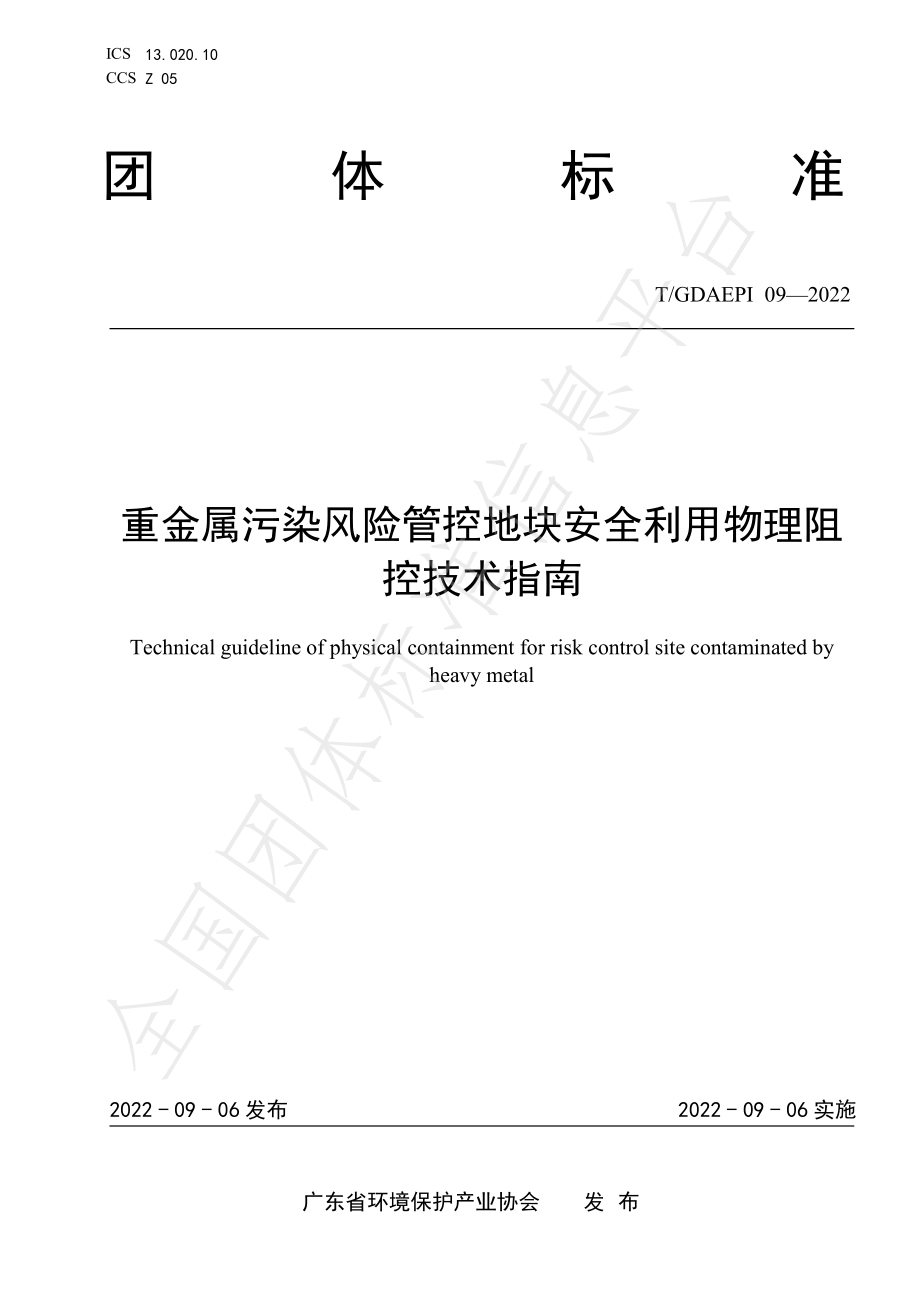 ICS 13.020.10
CCS Z 05

团 体 标 准

T/GDAEPI 09—2022

重金属污染风险管控地块安全利用物理阻控技术指南

Technical guideline of physical containment for risk control site contaminated by heavy metal

全国团体标准信息平台

2022 - 09 - 06 发布

2022 - 09 - 06 实施

广东省环境保护产业协会 发 布